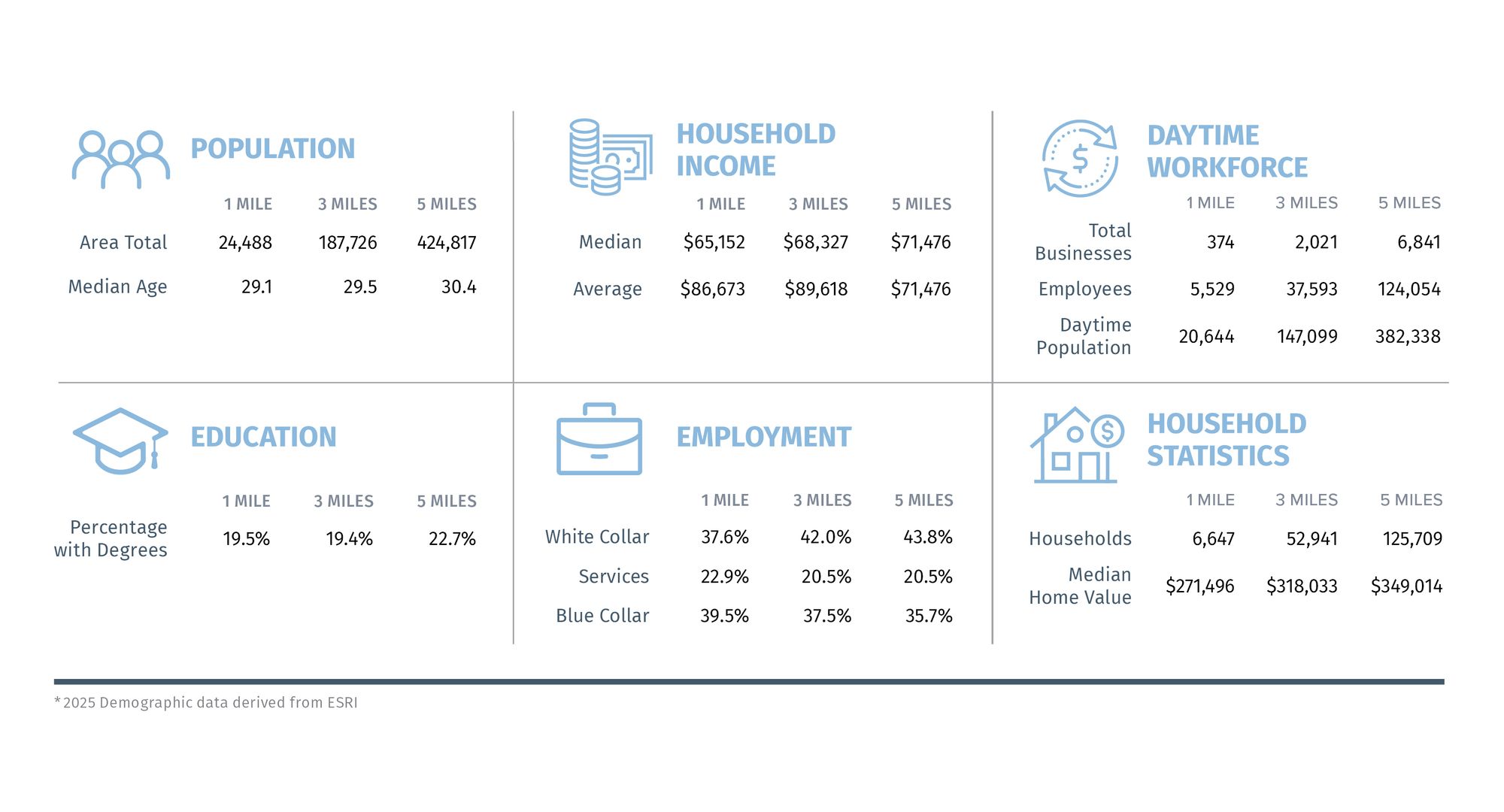 POPULATION

| | 1 MILE | 3 MILES | 5 MILES |
|---|---|---|---|
| Area Total | 24,488 | 187,726 | 424,817 |
| Median Age | 29.1 | 29.5 | 30.4 |

HOUSEHOLD INCOME

| | 1 MILE | 3 MILES | 5 MILES |
|---|---|---|---|
| Median | $65,152 | $68,327 | $71,476 |
| Average | $86,673 | $89,618 | $71,476 |

DAYTIME WORKFORCE

| | 1 MILE | 3 MILES | 5 MILES |
|---|---|---|---|
| Total Businesses | 374 | 2,021 | 6,841 |
| Employees | 5,529 | 37,593 | 124,054 |
| Daytime Population | 20,644 | 147,099 | 382,338 |

EDUCATION

| | 1 MILE | 3 MILES | 5 MILES |
|---|---|---|---|
| Percentage with Degrees | 19.5% | 19.4% | 22.7% |

EMPLOYMENT

| | 1 MILE | 3 MILES | 5 MILES |
|---|---|---|---|
| White Collar | 37.6% | 42.0% | 43.8% |
| Services | 22.9% | 20.5% | 20.5% |
| Blue Collar | 39.5% | 37.5% | 35.7% |

HOUSEHOLD STATISTICS

| | 1 MILE | 3 MILES | 5 MILES |
|---|---|---|---|
| Households | 6,647 | 52,941 | 125,709 |
| Median Home Value | $271,496 | $318,033 | $349,014 |

*2025 Demographic data derived from ESRI